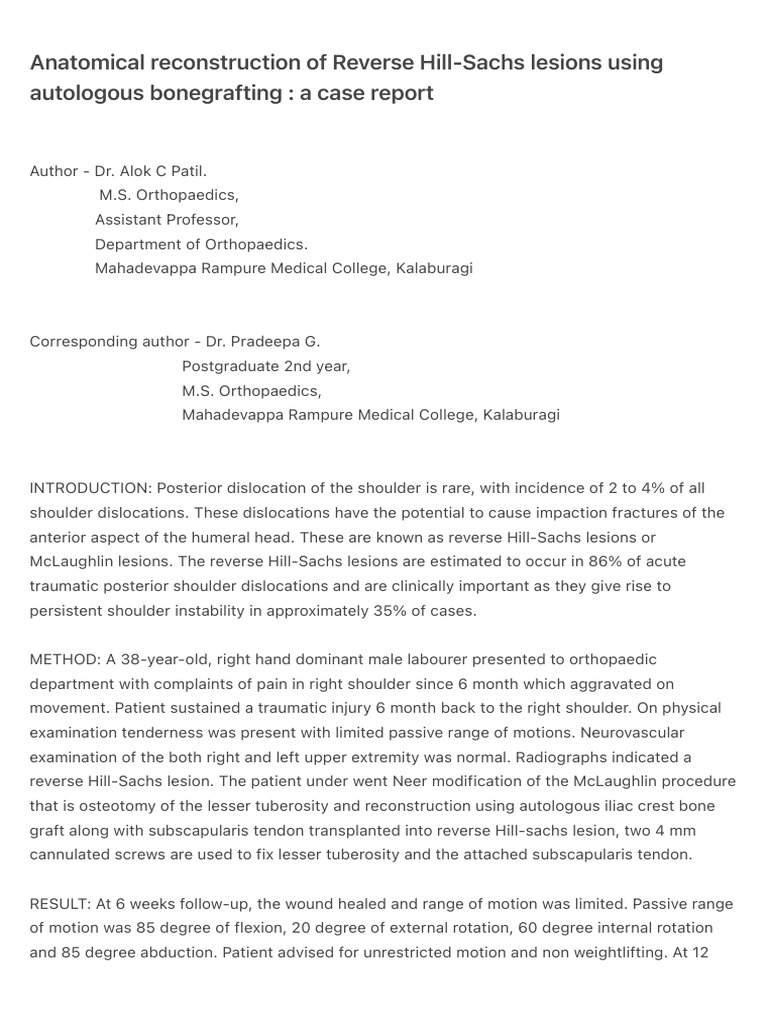 Anatomical reconstruction of Reverse Hill-Sachs lesions using autologous bonegrafting : a case report

Author - Dr. Alok C Patil.
M.S. Orthopaedics,
Assistant Professor,
Department of Orthopaedics.
Mahadevappa Rampure Medical College, Kalaburagi

Corresponding author - Dr. Pradeepa G.
Postgraduate 2nd year,
M.S. Orthopaedics,
Mahadevappa Rampure Medical College, Kalaburagi

INTRODUCTION: Posterior dislocation of the shoulder is rare, with incidence of 2 to 4% of all shoulder dislocations. These dislocations have the potential to cause impaction fractures of the anterior aspect of the humeral head. These are known as reverse Hill-Sachs lesions or McLaughlin lesions. The reverse Hill-Sachs lesions are estimated to occur in 86% of acute traumatic posterior shoulder dislocations and are clinically important as they give rise to persistent shoulder instability in approximately 35% of cases.

METHOD: A 38-year-old, right hand dominant male labourer presented to orthopaedic department with complaints of pain in right shoulder since 6 month which aggravated on movement. Patient sustained a traumatic injury 6 month back to the right shoulder. On physical examination tenderness was present with limited passive range of motions. Neurovascular examination of the both right and left upper extremity was normal. Radiographs indicated a reverse Hill-Sachs lesion. The patient under went Neer modification of the McLaughlin procedure that is osteotomy of the lesser tuberosity and reconstruction using autologous iliac crest bone graft along with subscapularis tendon transplanted into reverse Hill-sachs lesion, two 4 mm cannulated screws are used to fix lesser tuberosity and the attached subscapularis tendon.

RESULT: At 6 weeks follow-up, the wound healed and range of motion was limited. Passive range of motion was 85 degree of flexion, 20 degree of external rotation, 60 degree internal rotation and 85 degree abduction. Patient advised for unrestricted motion and non weightlifting. At 12